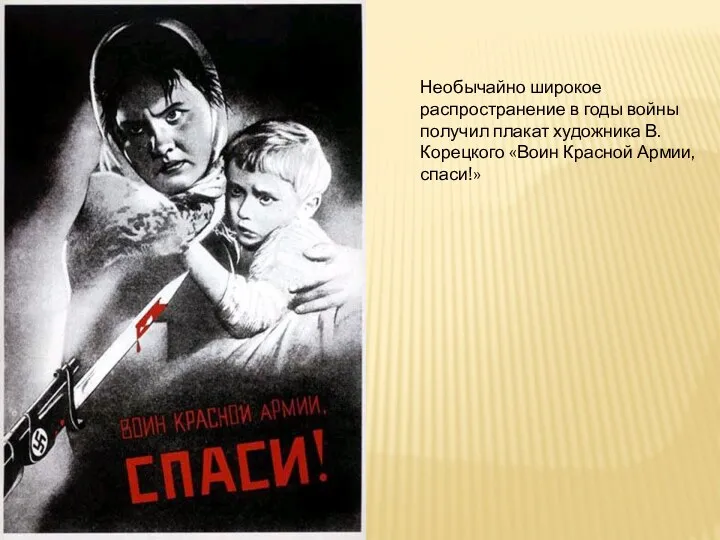 ВОИН КРАСНОЙ АРМИИ,
СПАСИ!

Необычайно широкое распространение в годы войны получил плакат художника В. Корецкого «Воин Красной Армии, спаси!»